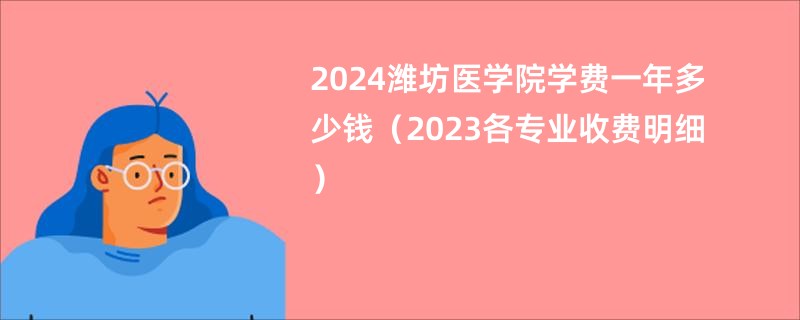 2024潍坊医学院学费一年多少钱（2023各专业收费明细）